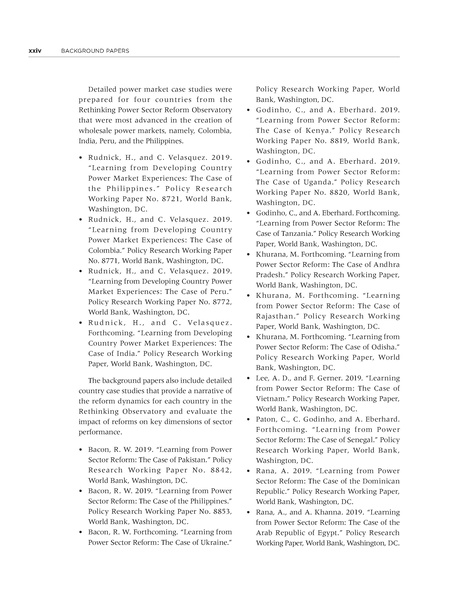 xxiv BACKGROUND PAPERS

Detailed power market case studies were prepared for four countries from the Rethinking Power Sector Reform Observatory that were most advanced in the creation of wholesale power markets, namely, Colombia, India, Peru, and the Philippines.

• Rudnick, H., and C. Velasquez. 2019. "Learning from Developing Country Power Market Experiences: The Case of the Philippines." Policy Research Working Paper No. 8721, World Bank, Washington, DC.
• Rudnick, H., and C. Velasquez. 2019. "Learning from Developing Country Power Market Experiences: The Case of Colombia." Policy Research Working Paper No. 8771, World Bank, Washington, DC.
• Rudnick, H., and C. Velasquez. 2019. "Learning from Developing Country Power Market Experiences: The Case of Peru." Policy Research Working Paper No. 8772, World Bank, Washington, DC.
• Rudnick, H., and C. Velasquez. Forthcoming. "Learning from Developing Country Power Market Experiences: The Case of India." Policy Research Working Paper, World Bank, Washington, DC.

The background papers also include detailed country case studies that provide a narrative of the reform dynamics for each country in the Rethinking Observatory and evaluate the impact of reforms on key dimensions of sector performance.

• Bacon, R. W. 2019. "Learning from Power Sector Reform: The Case of Pakistan." Policy Research Working Paper No. 8842, World Bank, Washington, DC.
• Bacon, R. W. 2019. "Learning from Power Sector Reform: The Case of the Philippines." Policy Research Working Paper No. 8853, World Bank, Washington, DC.
• Bacon, R. W. Forthcoming. "Learning from Power Sector Reform: The Case of Ukraine." Policy Research Working Paper, World Bank, Washington, DC.
• Godinho, C., and A. Eberhard. 2019. "Learning from Power Sector Reform: The Case of Kenya." Policy Research Working Paper No. 8819, World Bank, Washington, DC.
• Godinho, C., and A. Eberhard. 2019. "Learning from Power Sector Reform: The Case of Uganda." Policy Research Working Paper No. 8820, World Bank, Washington, DC.
• Godinho, C., and A. Eberhard. Forthcoming. "Learning from Power Sector Reform: The Case of Tanzania." Policy Research Working Paper, World Bank, Washington, DC.
• Khurana, M. Forthcoming. "Learning from Power Sector Reform: The Case of Andhra Pradesh." Policy Research Working Paper, World Bank, Washington, DC.
• Khurana, M. Forthcoming. "Learning from Power Sector Reform: The Case of Rajasthan." Policy Research Working Paper, World Bank, Washington, DC.
• Khurana, M. Forthcoming. "Learning from Power Sector Reform: The Case of Odisha." Policy Research Working Paper, World Bank, Washington, DC.
• Lee, A. D., and F. Gerner. 2019. "Learning from Power Sector Reform: The Case of Vietnam." Policy Research Working Paper, World Bank, Washington, DC.
• Paton, C., C. Godinho, and A. Eberhard. Forthcoming. "Learning from Power Sector Reform: The Case of Senegal." Policy Research Working Paper, World Bank, Washington, DC.
• Rana, A. 2019. "Learning from Power Sector Reform: The Case of the Dominican Republic." Policy Research Working Paper, World Bank, Washington, DC.
• Rana, A., and A. Khanna. 2019. "Learning from Power Sector Reform: The Case of the Arab Republic of Egypt." Policy Research Working Paper, World Bank, Washington, DC.